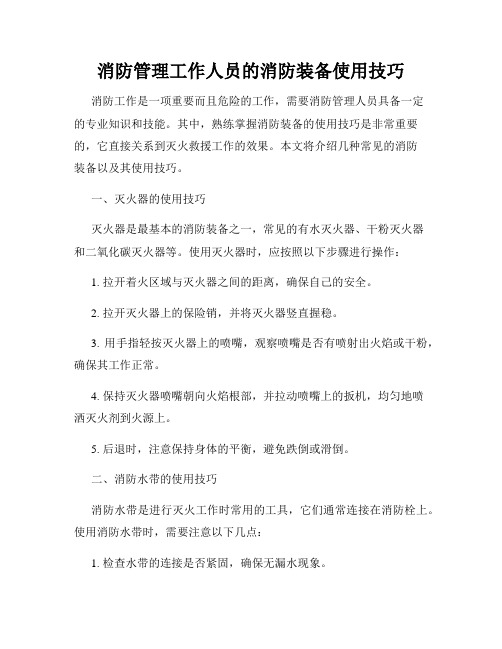 消防管理工作人员的消防装备使用技巧

消防工作是一项重要而且危险的工作，需要消防管理人员具备一定的专业知识和技能。其中，熟练掌握消防装备的使用技巧是非常重要的，它直接关系到灭火救援工作的效果。本文将介绍几种常见的消防装备以及其使用技巧。

一、灭火器的使用技巧

灭火器是最基本的消防装备之一，常见的有水灭火器、干粉灭火器和二氧化碳灭火器等。使用灭火器时，应按照以下步骤进行操作：

1. 拉开着火区域与灭火器之间的距离，确保自己的安全。

2. 拉开灭火器上的保险销，并将灭火器竖直握稳。

3. 用手指轻按灭火器上的喷嘴，观察喷嘴是否有喷射出火焰或干粉，确保其工作正常。

4. 保持灭火器喷嘴朝向火焰根部，并拉动喷嘴上的扳机，均匀地喷洒灭火剂到火源上。

5. 后退时，注意保持身体的平衡，避免跌倒或滑倒。

二、消防水带的使用技巧

消防水带是进行灭火工作时常用的工具，它们通常连接在消防栓上。使用消防水带时，需要注意以下几点：

1. 检查水带的连接是否紧固，确保无漏水现象。